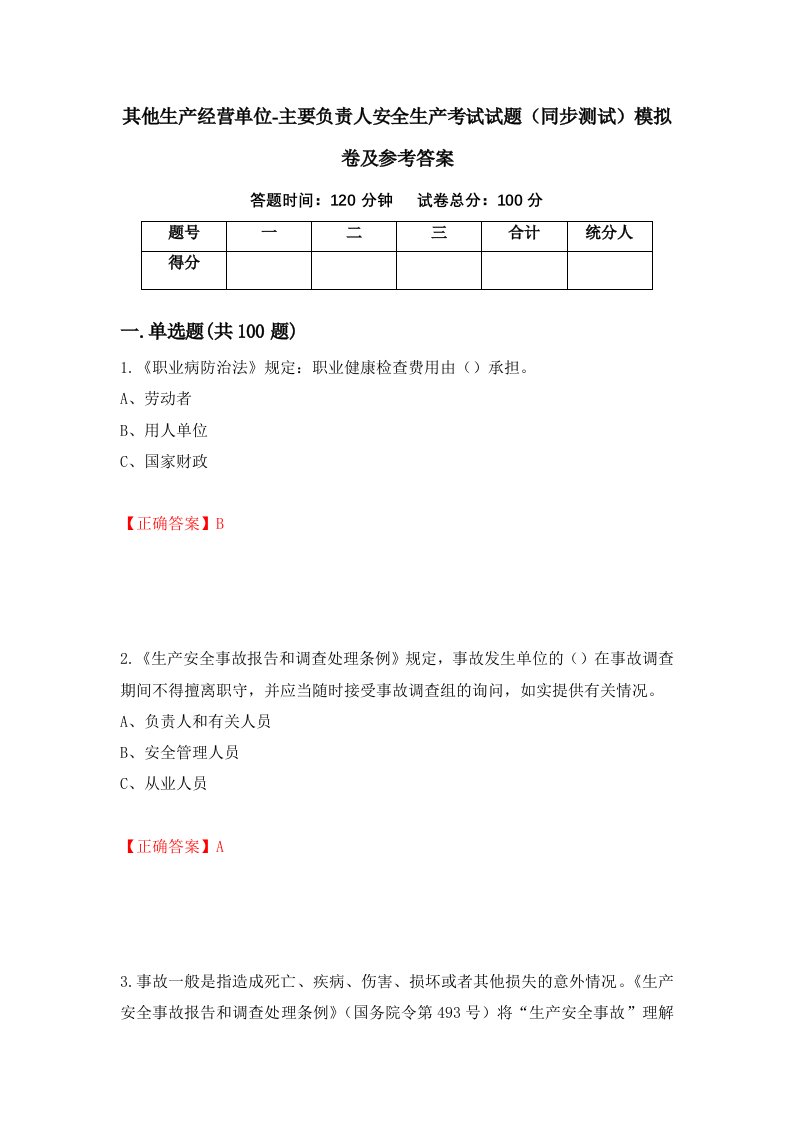 其他生产经营单位-主要负责人安全生产考试试题（同步测试）模拟卷及参考答案

答题时间：120 分钟　　试卷总分：100 分

| 题号 | 一 | 二 | 三 | 合计 | 统分人 |
|---|---|---|---|---|---|
| 得分 | | | | | |

一.单选题(共 100 题)

1.《职业病防治法》规定：职业健康检查费用由（）承担。

A、劳动者

B、用人单位

C、国家财政

【正确答案】B

2.《生产安全事故报告和调查处理条例》规定，事故发生单位的（）在事故调查期间不得擅离职守，并应当随时接受事故调查组的询问，如实提供有关情况。

A、负责人和有关人员

B、安全管理人员

C、从业人员

【正确答案】A

3.事故一般是指造成死亡、疾病、伤害、损坏或者其他损失的意外情况。《生产安全事故报告和调查处理条例》（国务院令第 493 号）将“生产安全事故”理解